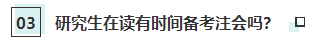 03 研究生在读有时间备考注会吗？